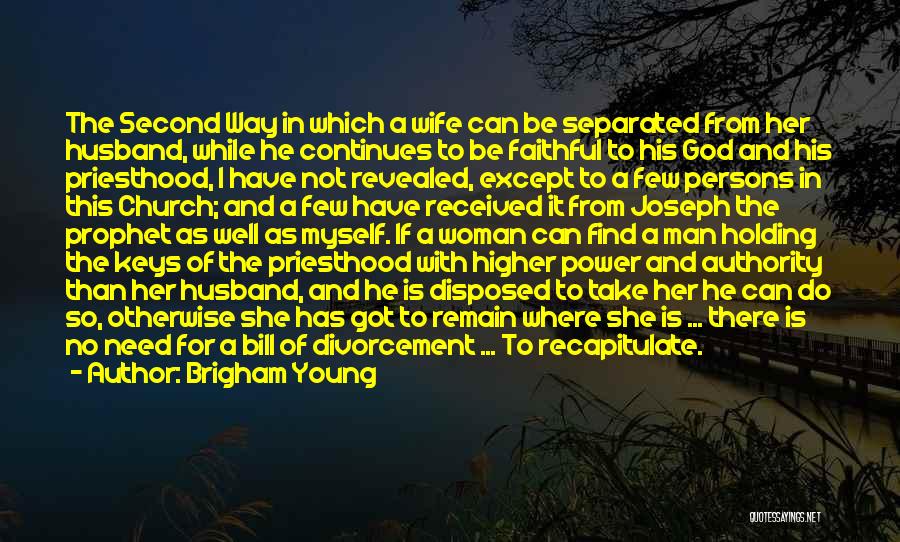 The Second Way in which a wife can be separated from her husband, while he continues to be faithful to his God and his priesthood, I have not revealed, except to a few persons in this Church; and a few have received it from Joseph the prophet as well as myself. If a woman can find a man holding the keys of the priesthood with higher power and authority than her husband, and he is disposed to take her he can do so, otherwise she has got to remain where she is ... there is no need for a bill of divorcement ... To recapitulate.

- Author: Brigham Young

QUOTESSAYINGS.NET